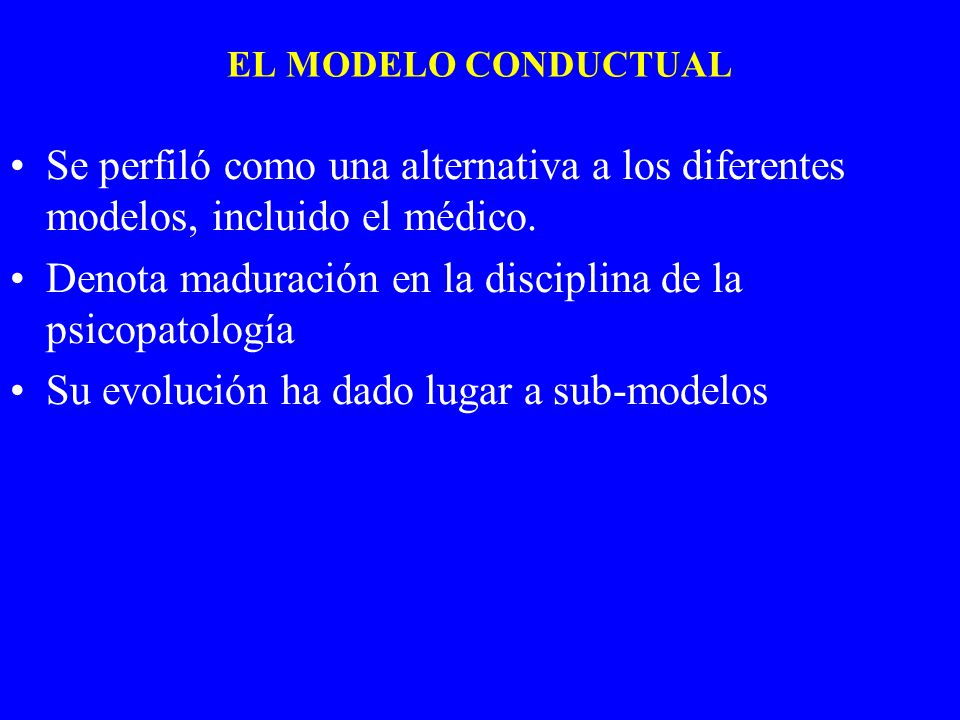 EL MODELO CONDUCTUAL

• Se perfiló como una alternativa a los diferentes modelos, incluido el médico.
• Denota maduración en la disciplina de la psicopatología
• Su evolución ha dado lugar a sub-modelos